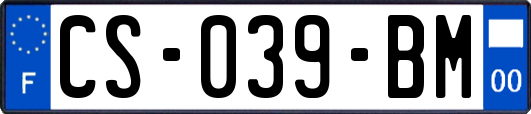 F
CS-039-BM
00